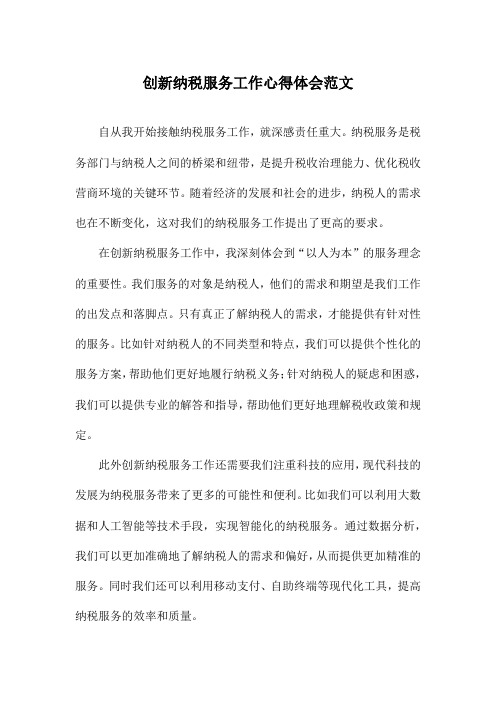 创新纳税服务工作心得体会范文

自从我开始接触纳税服务工作，就深感责任重大。纳税服务是税务部门与纳税人之间的桥梁和纽带，是提升税收治理能力、优化税收营商环境的关键环节。随着经济的发展和社会的进步，纳税人的需求也在不断变化，这对我们的纳税服务工作提出了更高的要求。

在创新纳税服务工作中，我深刻体会到“以人为本”的服务理念的重要性。我们服务的对象是纳税人，他们的需求和期望是我们工作的出发点和落脚点。只有真正了解纳税人的需求，才能提供有针对性的服务。比如针对纳税人的不同类型和特点，我们可以提供个性化的服务方案，帮助他们更好地履行纳税义务；针对纳税人的疑虑和困惑，我们可以提供专业的解答和指导，帮助他们更好地理解税收政策和规定。

此外创新纳税服务工作还需要我们注重科技的应用，现代科技的发展为纳税服务带来了更多的可能性和便利。比如我们可以利用大数据和人工智能等技术手段，实现智能化的纳税服务。通过数据分析，我们可以更加准确地了解纳税人的需求和偏好，从而提供更加精准的服务。同时我们还可以利用移动支付、自助终端等现代化工具，提高纳税服务的效率和质量。